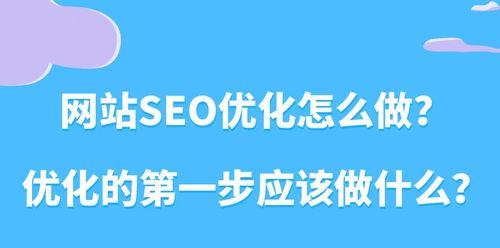 网站SEO优化怎么做？

优化的第一步应该做什么？